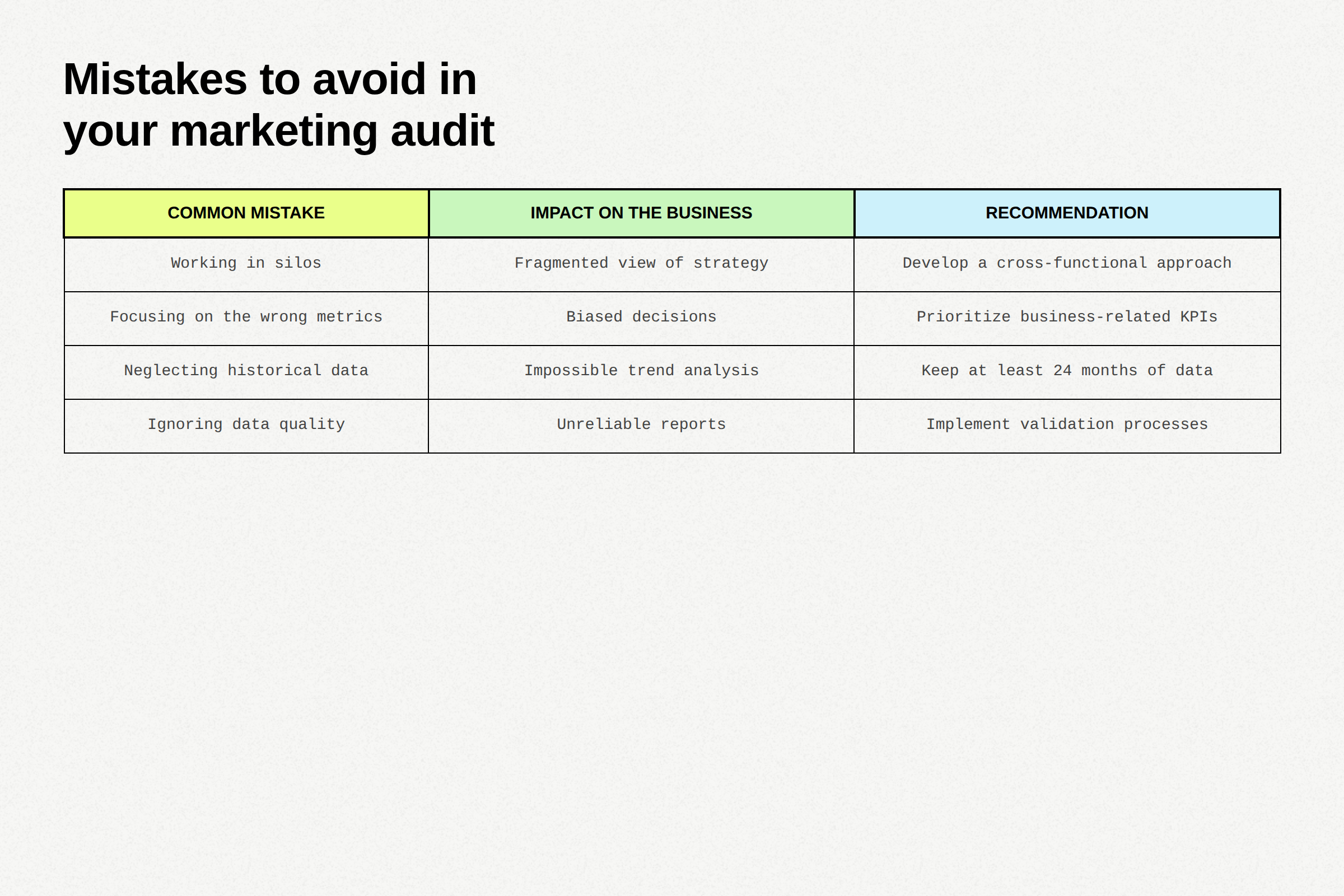 Mistakes to avoid in your marketing audit

| COMMON MISTAKE | IMPACT ON THE BUSINESS | RECOMMENDATION |
|---|---|---|
| Working in silos | Fragmented view of strategy | Develop a cross-functional approach |
| Focusing on the wrong metrics | Biased decisions | Prioritize business-related KPIs |
| Neglecting historical data | Impossible trend analysis | Keep at least 24 months of data |
| Ignoring data quality | Unreliable reports | Implement validation processes |